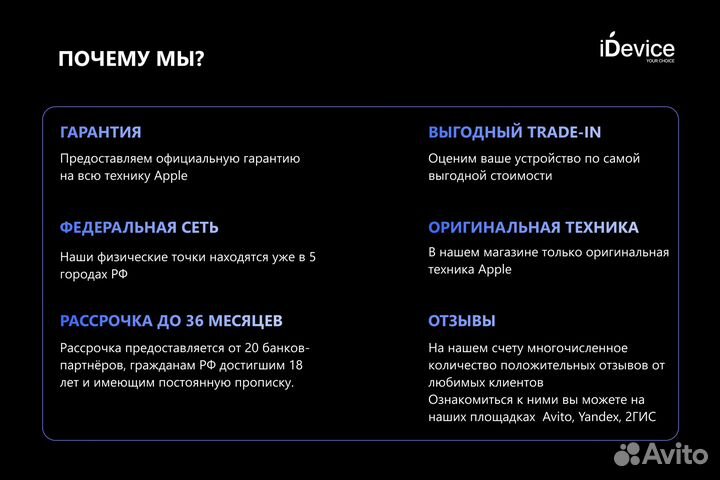 ПОЧЕМУ МЫ?

iDevice
YOUR CHOICE

ГАРАНТИЯ
Предоставляем официальную гарантию на всю технику Apple

ФЕДЕРАЛЬНАЯ СЕТЬ
Наши физические точки находятся уже в 5 городах РФ

РАССРОЧКА ДО 36 МЕСЯЦЕВ
Рассрочка предоставляется от 20 банков-партнёров, гражданам РФ достигшим 18 лет и имеющим постоянную прописку.

ВЫГОДНЫЙ TRADE-IN
Оценим ваше устройство по самой выгодной стоимости

ОРИГИНАЛЬНАЯ ТЕХНИКА
В нашем магазине только оригинальная техника Apple

ОТЗЫВЫ
На нашем счету многочисленное количество положительных отзывов от любимых клиентов
Ознакомиться к ними вы можете на наших площадках Avito, Yandex, 2ГИС

Avito